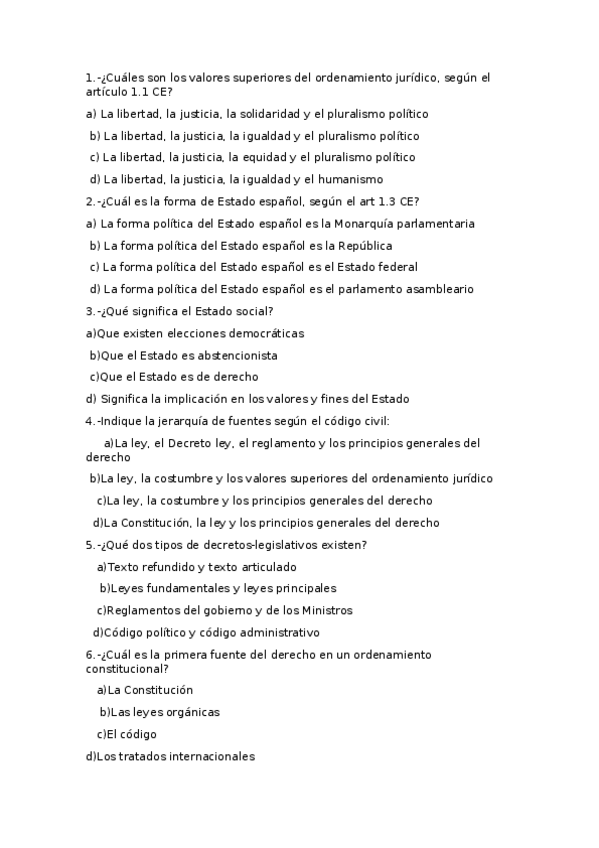 1.-¿Cuáles son los valores superiores del ordenamiento jurídico, según el artículo 1.1 CE?

a) La libertad, la justicia, la solidaridad y el pluralismo político

b) La libertad, la justicia, la igualdad y el pluralismo político

c) La libertad, la justicia, la equidad y el pluralismo político

d) La libertad, la justicia, la igualdad y el humanismo

2.-¿Cuál es la forma de Estado español, según el art 1.3 CE?

a) La forma política del Estado español es la Monarquía parlamentaria

b) La forma política del Estado español es la República

c) La forma política del Estado español es el Estado federal

d) La forma política del Estado español es el parlamento asambleario

3.-¿Qué significa el Estado social?

a)Que existen elecciones democráticas

b)Que el Estado es abstencionista

c)Que el Estado es de derecho

d) Significa la implicación en los valores y fines del Estado

4.-Indique la jerarquía de fuentes según el código civil:

a)La ley, el Decreto ley, el reglamento y los principios generales del derecho

b)La ley, la costumbre y los valores superiores del ordenamiento jurídico

c)La ley, la costumbre y los principios generales del derecho

d)La Constitución, la ley y los principios generales del derecho

5.-¿Qué dos tipos de decretos-legislativos existen?

a)Texto refundido y texto articulado

b)Leyes fundamentales y leyes principales

c)Reglamentos del gobierno y de los Ministros

d)Código político y código administrativo

6.-¿Cuál es la primera fuente del derecho en un ordenamiento constitucional?

a)La Constitución

b)Las leyes orgánicas

c)El código

d)Los tratados internacionales